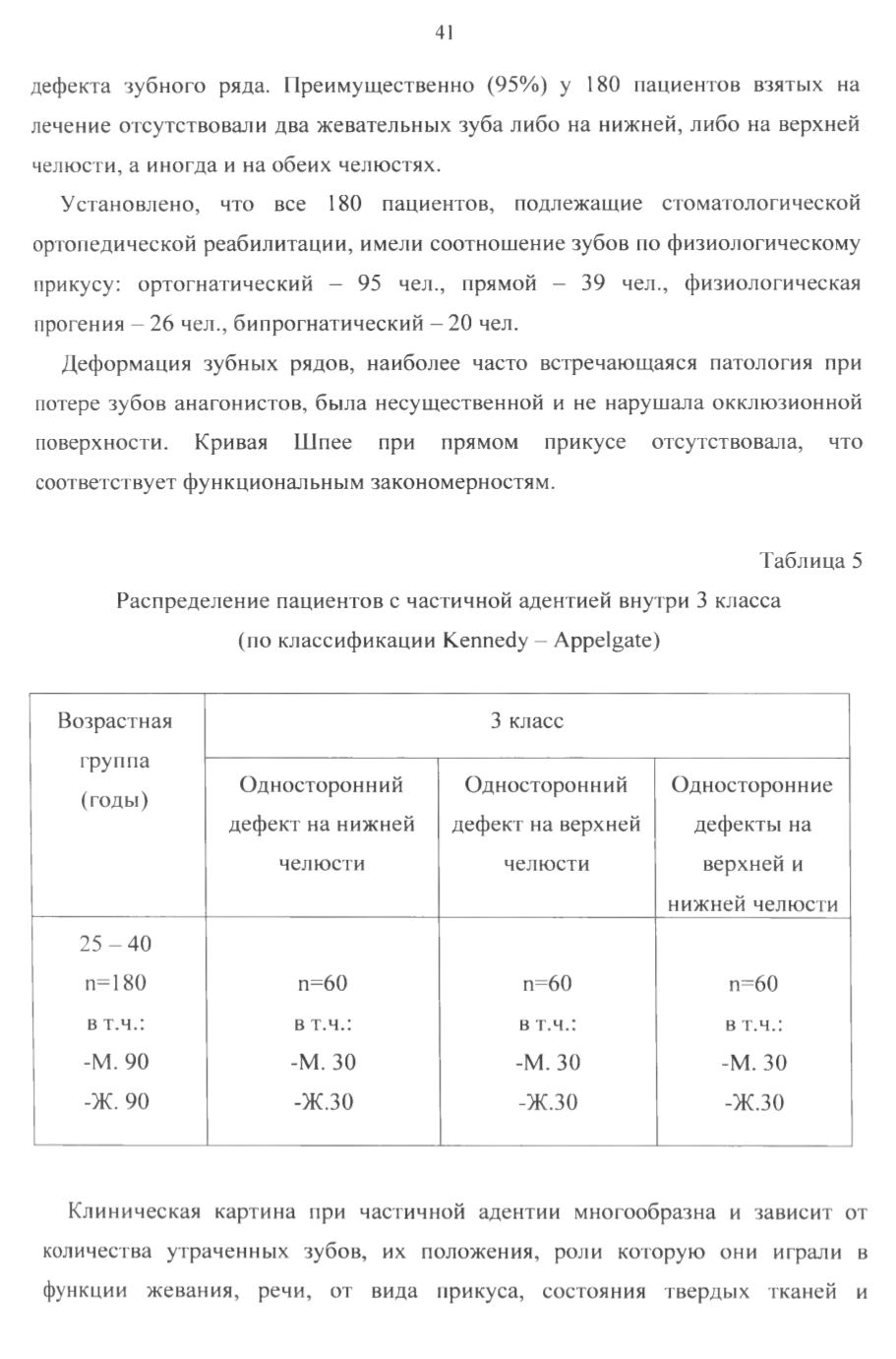 41

дефекта зубного ряда. Преимущественно (95%) у 180 пациентов взятых на лечение отсутствовали два жевательных зуба либо на нижней, либо на верхней челюсти, а иногда и на обеих челюстях.

Установлено, что все 180 пациентов, подлежащие стоматологической ортопедической реабилитации, имели соотношение зубов по физиологическому прикусу: ортогнатический – 95 чел., прямой – 39 чел., физиологическая прогения – 26 чел., бипрогнатический – 20 чел.

Деформация зубных рядов, наиболее часто встречающаяся патология при потере зубов анагонистов, была несущественной и не нарушала окклюзионной поверхности. Кривая Шпее при прямом прикусе отсутствовала, что соответствует функциональным закономерностям.

Таблица 5

Распределение пациентов с частичной адентией внутри 3 класса (по классификации Kennedy – Appelgate)

| Возрастная группа (годы) | 3 класс | | |
|---|---|---|---|
| | Односторонний дефект на нижней челюсти | Односторонний дефект на верхней челюсти | Односторонние дефекты на верхней и нижней челюсти |
| 25 – 40 n=180 в т.ч.: -М. 90 -Ж. 90 | n=60 в т.ч.: -М. 30 -Ж.30 | n=60 в т.ч.: -М. 30 -Ж.30 | n=60 в т.ч.: -М. 30 -Ж.30 |

Клиническая картина при частичной адентии многообразна и зависит от количества утраченных зубов, их положения, роли которую они играли в функции жевания, речи, от вида прикуса, состояния твердых тканей и